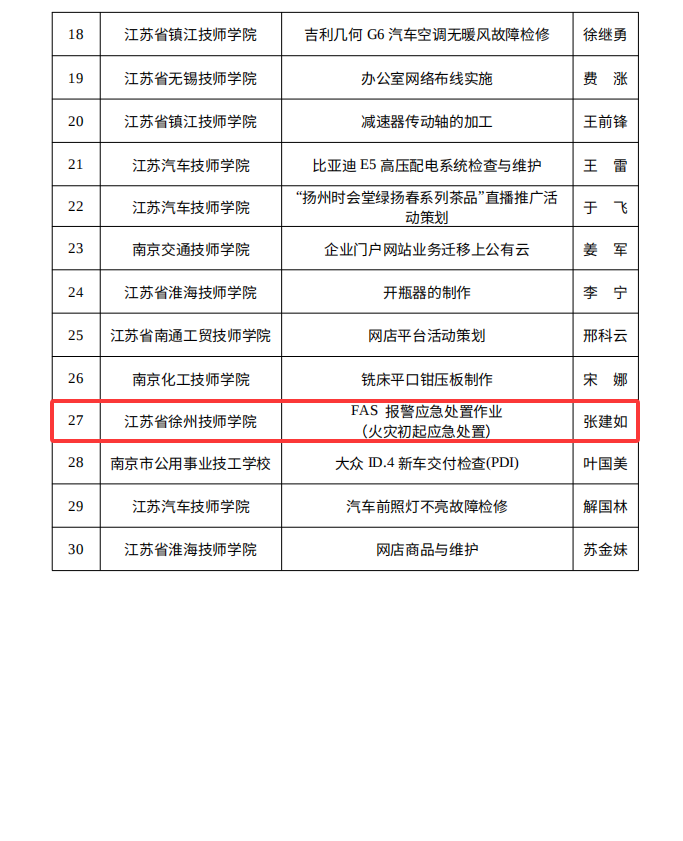 | 18 | 江苏省镇江技师学院 | 吉利几何G6汽车空调无暖风故障检修 | 徐继勇 |
|---|---|---|---|
| 19 | 江苏省无锡技师学院 | 办公室网络布线实施 | 费 涨 |
| 20 | 江苏省镇江技师学院 | 减速器传动轴的加工 | 王前锋 |
| 21 | 江苏汽车技师学院 | 比亚迪E5高压配电系统检查与维护 | 王 雷 |
| 22 | 江苏汽车技师学院 | “扬州时会堂绿扬春系列茶品”直播推广活动策划 | 于 飞 |
| 23 | 南京交通技师学院 | 企业门户网站业务迁移上公有云 | 姜 军 |
| 24 | 江苏省淮海技师学院 | 开瓶器的制作 | 李 宁 |
| 25 | 江苏省南通工贸技师学院 | 网店平台活动策划 | 邢科云 |
| 26 | 南京化工技师学院 | 铣床平口钳压板制作 | 宋 娜 |
| 27 | 江苏省徐州技师学院 | FAS报警应急处置作业（火灾初起应急处置） | 张建如 |
| 28 | 南京市公用事业技工学校 | 大众ID.4新车交付检查(PDI) | 叶国美 |
| 29 | 江苏汽车技师学院 | 汽车前照灯不亮故障检修 | 解国林 |
| 30 | 江苏省淮海技师学院 | 网店商品与维护 | 苏金妹 |